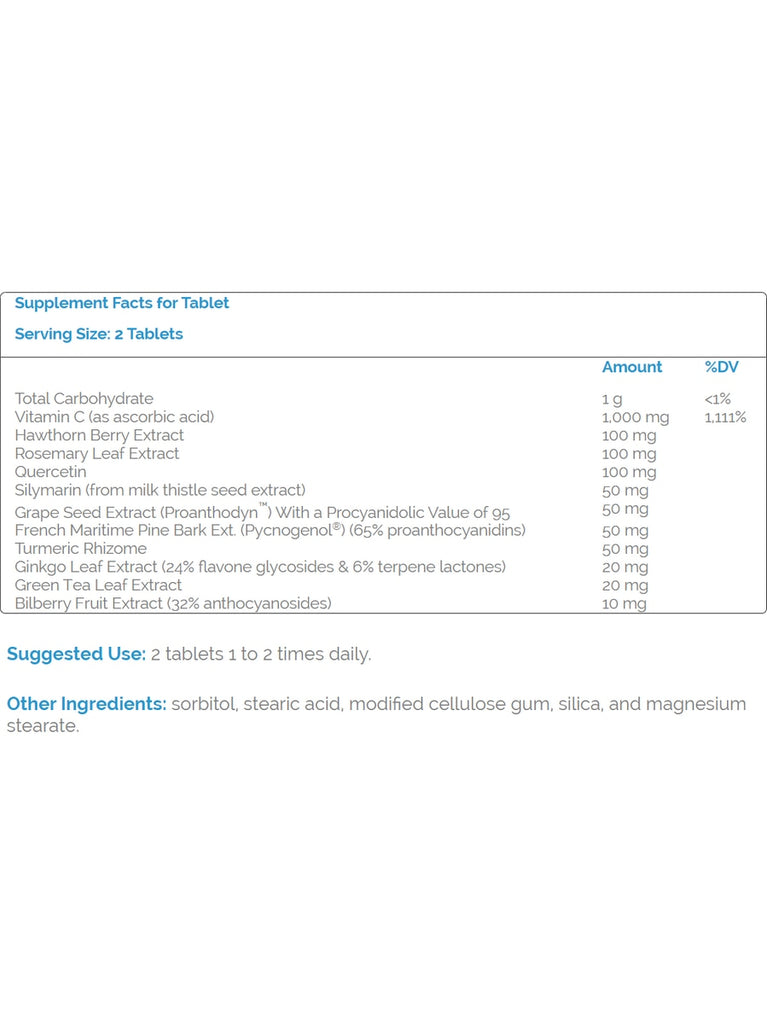 Supplement Facts for Tablet

Serving Size: 2 Tablets

| | Amount | %DV |
|---|---|---|
| Total Carbohydrate | 1 g | <1% |
| Vitamin C (as ascorbic acid) | 1,000 mg | 1,111% |
| Hawthorn Berry Extract | 100 mg | |
| Rosemary Leaf Extract | 100 mg | |
| Quercetin | 100 mg | |
| Silymarin (from milk thistle seed extract) | 50 mg | |
| Grape Seed Extract (Proanthodyn™) With a Procyanidolic Value of 95 | 50 mg | |
| French Maritime Pine Bark Ext. (Pycnogenol®) (65% proanthocyanidins) | 50 mg | |
| Turmeric Rhizome | 50 mg | |
| Ginkgo Leaf Extract (24% flavone glycosides & 6% terpene lactones) | 20 mg | |
| Green Tea Leaf Extract | 20 mg | |
| Bilberry Fruit Extract (32% anthocyanosides) | 10 mg | |

Suggested Use: 2 tablets 1 to 2 times daily.

Other Ingredients: sorbitol, stearic acid, modified cellulose gum, silica, and magnesium stearate.